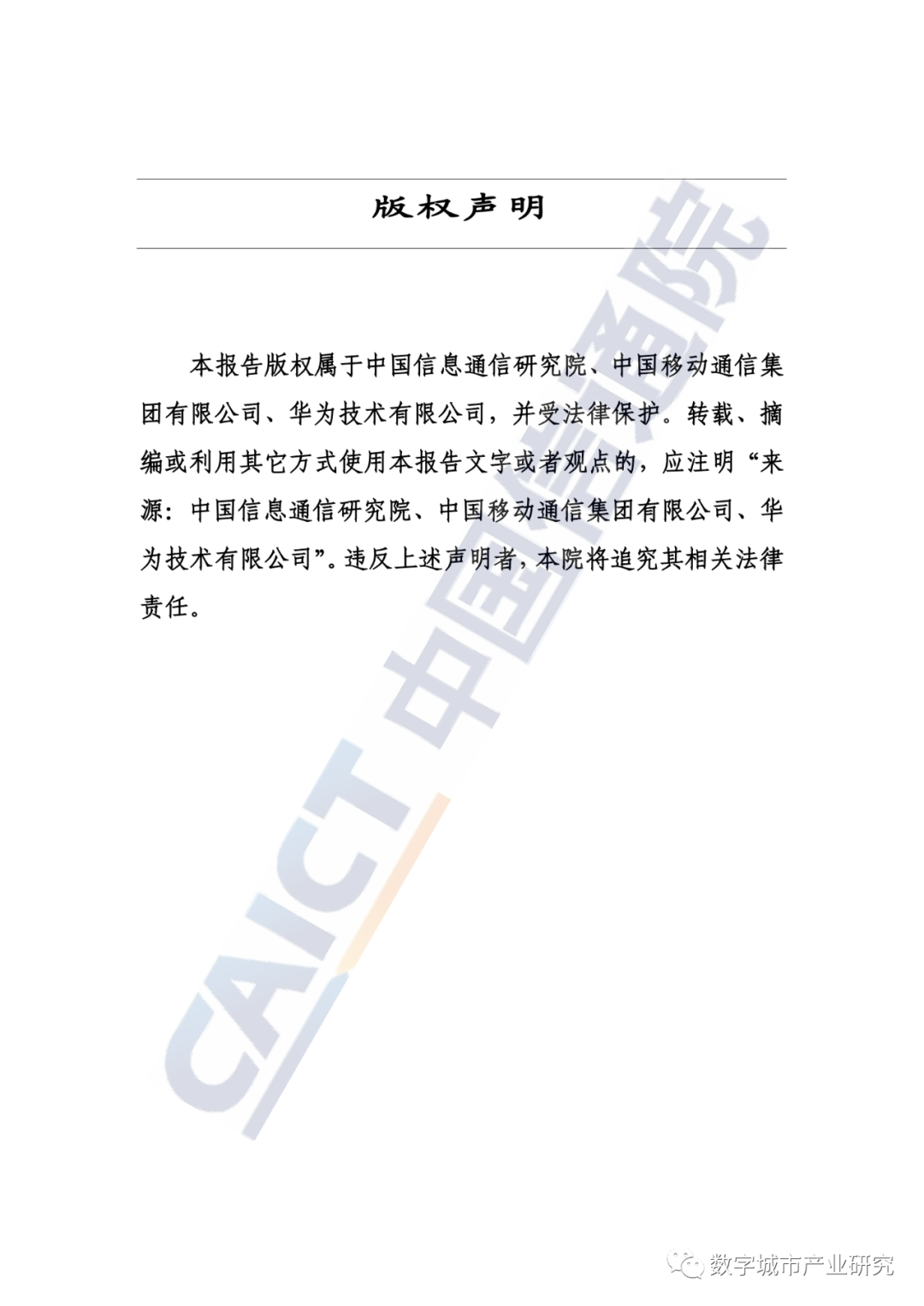 版权声明

本报告版权属于中国信息通信研究院、中国移动通信集团有限公司、华为技术有限公司，并受法律保护。转载、摘编或利用其它方式使用本报告文字或者观点的，应注明“来源：中国信息通信研究院、中国移动通信集团有限公司、华为技术有限公司”。违反上述声明者，本院将追究其相关法律责任。

CAICT 中国信通院

数字城市产业研究